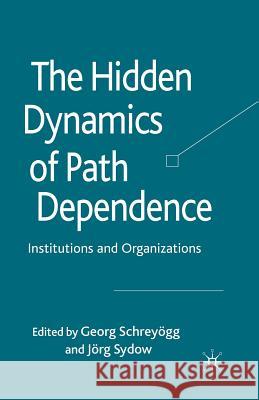 The Hidden Dynamics of Path Dependence

Institutions and Organizations

Edited by Georg Schreyögg and Jörg Sydow

Kraina Książek